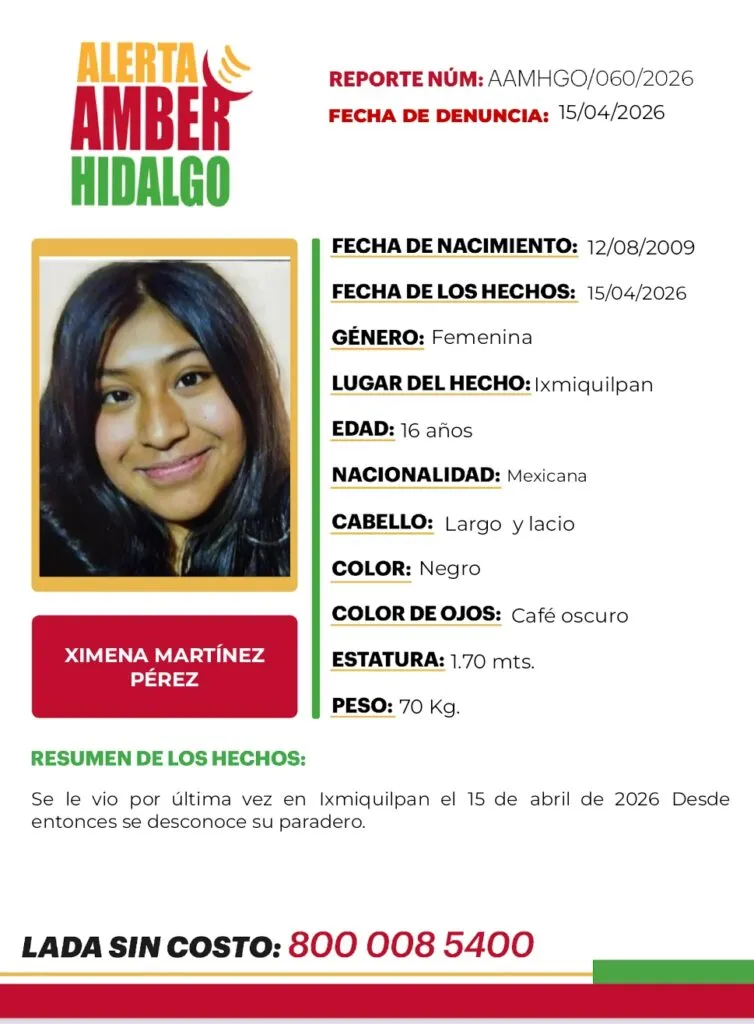 ALERTA
AMBER
HIDALGO

REPORTE NÚM: AAMHGO/060/2026
FECHA DE DENUNCIA: 15/04/2026

XIMENA MARTÍNEZ PÉREZ

FECHA DE NACIMIENTO: 12/08/2009
FECHA DE LOS HECHOS: 15/04/2026
GÉNERO: Femenina
LUGAR DEL HECHO: Ixmiquilpan
EDAD: 16 años
NACIONALIDAD: Mexicana
CABELLO: Largo y lacio
COLOR: Negro
COLOR DE OJOS: Café oscuro
ESTATURA: 1.70 mts.
PESO: 70 Kg.

RESUMEN DE LOS HECHOS:

Se le vio por última vez en Ixmiquilpan el 15 de abril de 2026 Desde entonces se desconoce su paradero.

LADA SIN COSTO: 800 008 5400